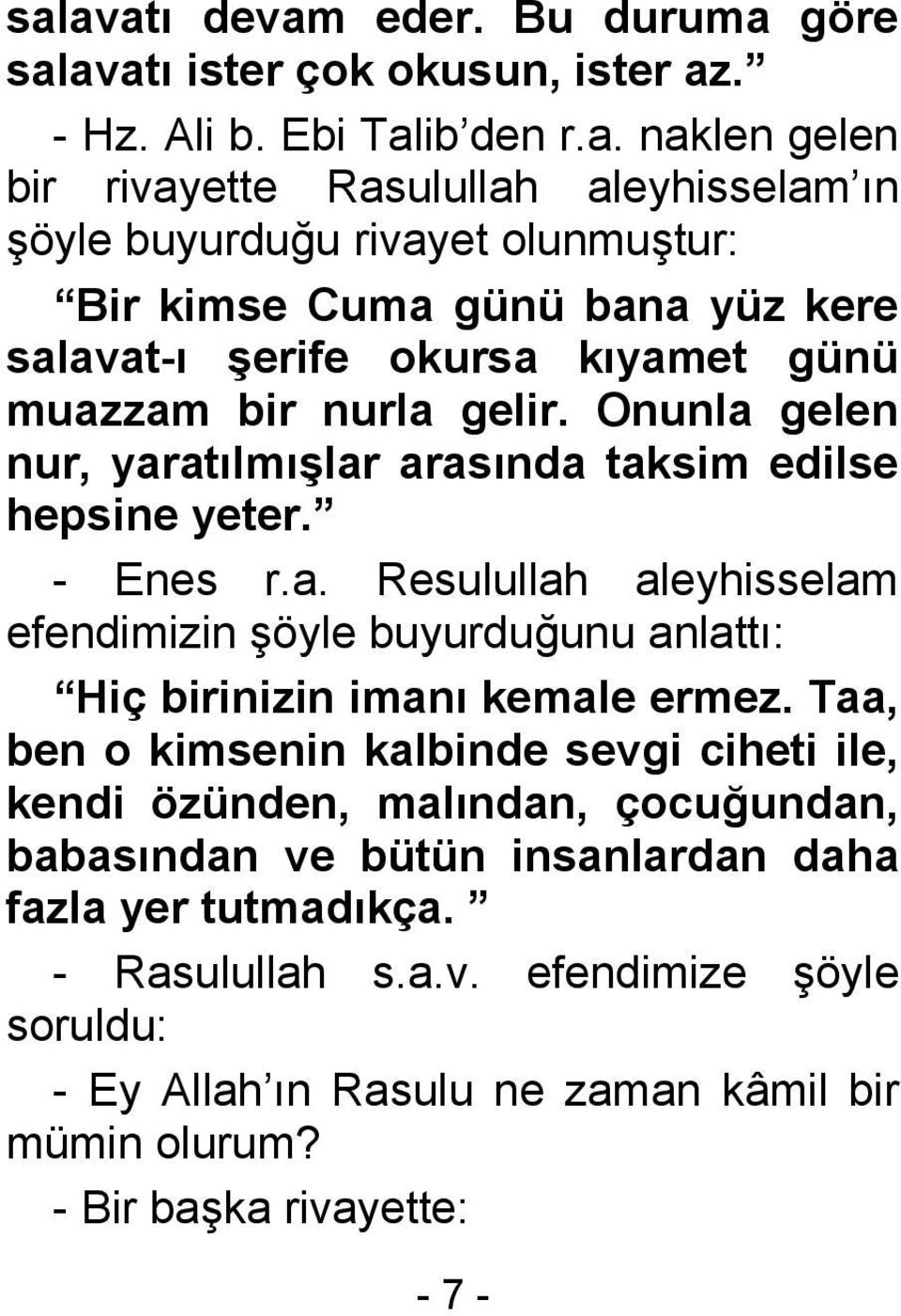 salavatı devam eder. Bu duruma göre salavatı ister çok okusun, ister az. ”

- Hz. Ali b. Ebi Talib’den r.a. naklen gelen bir rivayette Rasulullah aleyhisselam’ın şöyle buyurduğu rivayet olunmuştur:

“Bir kimse Cuma günü bana yüz kere salavat-ı şerife okursa kıyamet günü muazzam bir nurla gelir. Onunla gelen nur, yaratılmışlar arasında taksim edilse hepsine yeter. ”

- Enes r.a. Resulullah aleyhisselam efendimizin şöyle buyurduğunu anlattı:

“Hiç birinizin imanı kemale ermez. Taa, ben o kimsenin kalbinde sevgi ciheti ile, kendi özünden, malından, çocuğundan, babasından ve bütün insanlardan daha fazla yer tutmadıkça. ”

- Rasulullah s.a.v. efendimize şöyle soruldu:

- Ey Allah’ın Rasulu ne zaman kâmil bir mümin olurum?

- Bir başka rivayette:

- 7 -